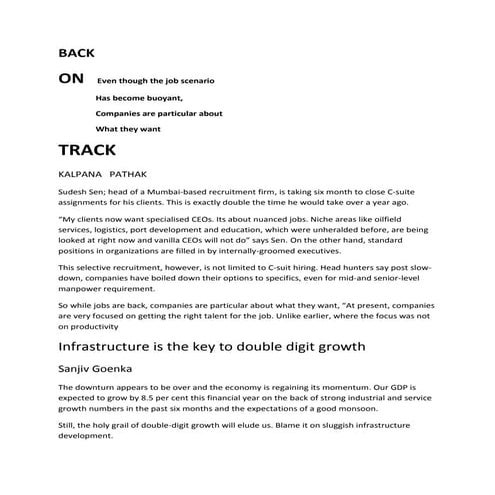 BACK

ON

Even though the job scenario

Has become buoyant,

Companies are particular about

What they want

TRACK

KALPANA PATHAK

Sudesh Sen; head of a Mumbai-based recruitment firm, is taking six month to close C-suite assignments for his clients. This is exactly double the time he would take over a year ago.

"My clients now want specialised CEOs. Its about nuanced jobs. Niche areas like oilfield services, logistics, port development and education, which were unheralded before, are being looked at right now and vanilla CEOs will not do" says Sen. On the other hand, standard positions in organizations are filled in by internally-groomed executives.

This selective recruitment, however, is not limited to C-suit hiring. Head hunters say post slow-down, companies have boiled down their options to specifics, even for mid-and senior-level manpower requirement.

So while jobs are back, companies are particular about what they want, "At present, companies are very focused on getting the right talent for the job. Unlike earlier, where the focus was not on productivity

Infrastructure is the key to double digit growth

Sanjiv Goenka

The downturn appears to be over and the economy is regaining its momentum. Our GDP is expected to grow by 8.5 per cent this financial year on the back of strong industrial and service growth numbers in the past six months and the expectations of a good monsoon.

Still, the holy grail of double-digit growth will elude us. Blame it on sluggish infrastructure development.